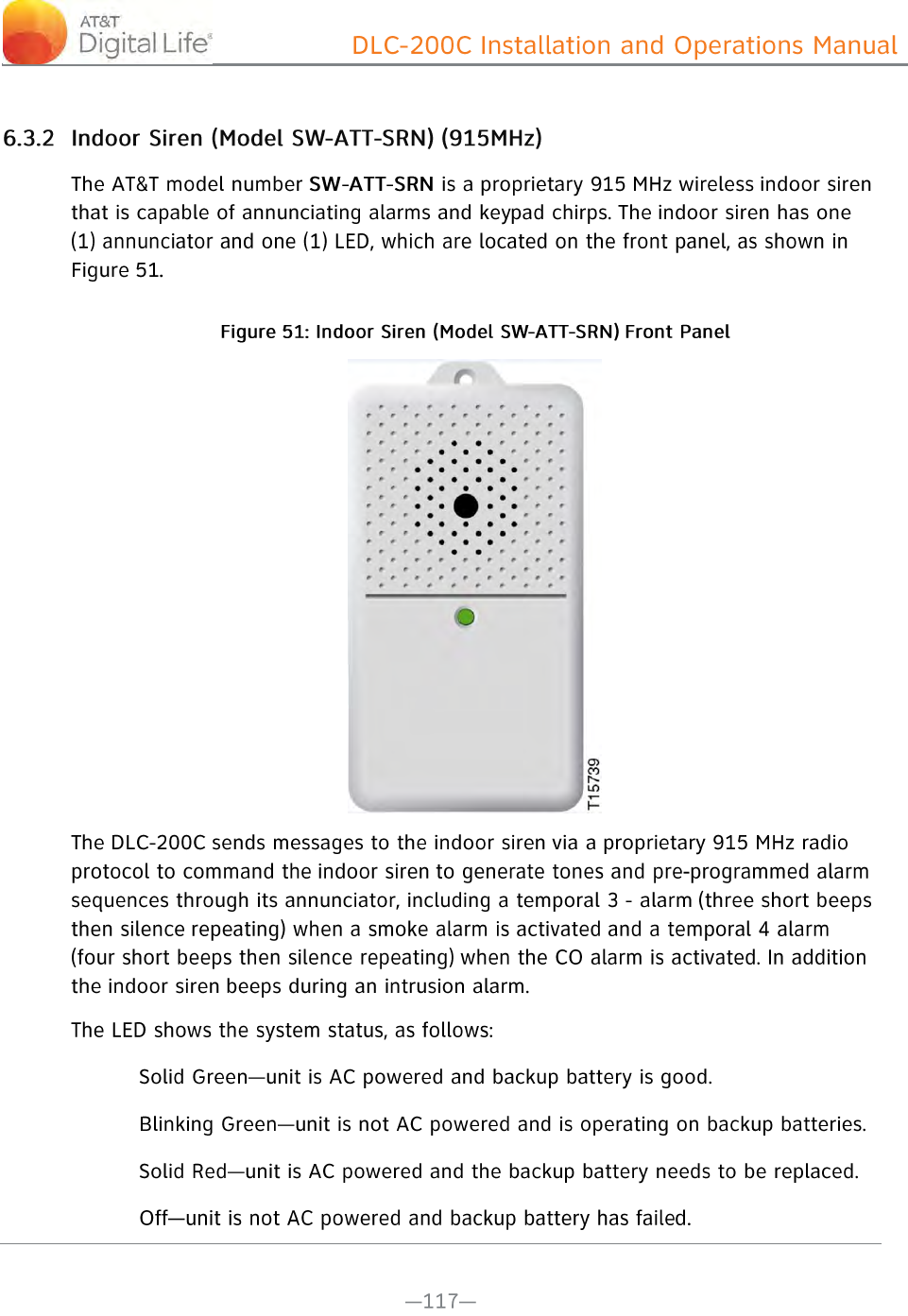 AT&T Digital Life®

DLC-200C Installation and Operations Manual

6.3.2 Indoor Siren (Model SW-ATT-SRN) (915MHz)

The AT&T model number SW-ATT-SRN is a proprietary 915 MHz wireless indoor siren that is capable of annunciating alarms and keypad chirps. The indoor siren has one (1) annunciator and one (1) LED, which are located on the front panel, as shown in Figure 51.

Figure 51: Indoor Siren (Model SW-ATT-SRN) Front Panel

T15739

The DLC-200C sends messages to the indoor siren via a proprietary 915 MHz radio protocol to command the indoor siren to generate tones and pre-programmed alarm sequences through its annunciator, including a temporal 3 - alarm (three short beeps then silence repeating) when a smoke alarm is activated and a temporal 4 alarm (four short beeps then silence repeating) when the CO alarm is activated. In addition the indoor siren beeps during an intrusion alarm.

The LED shows the system status, as follows:

Solid Green—unit is AC powered and backup battery is good.

Blinking Green—unit is not AC powered and is operating on backup batteries.

Solid Red—unit is AC powered and the backup battery needs to be replaced.

Off—unit is not AC powered and backup battery has failed.

—117—